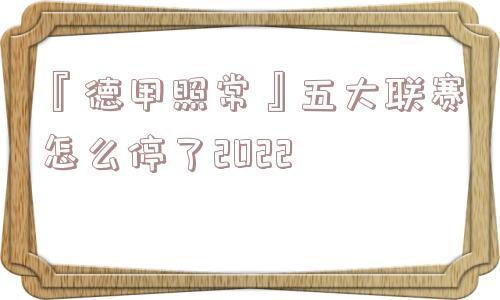 『德甲照常』五大联赛怎么停了2022